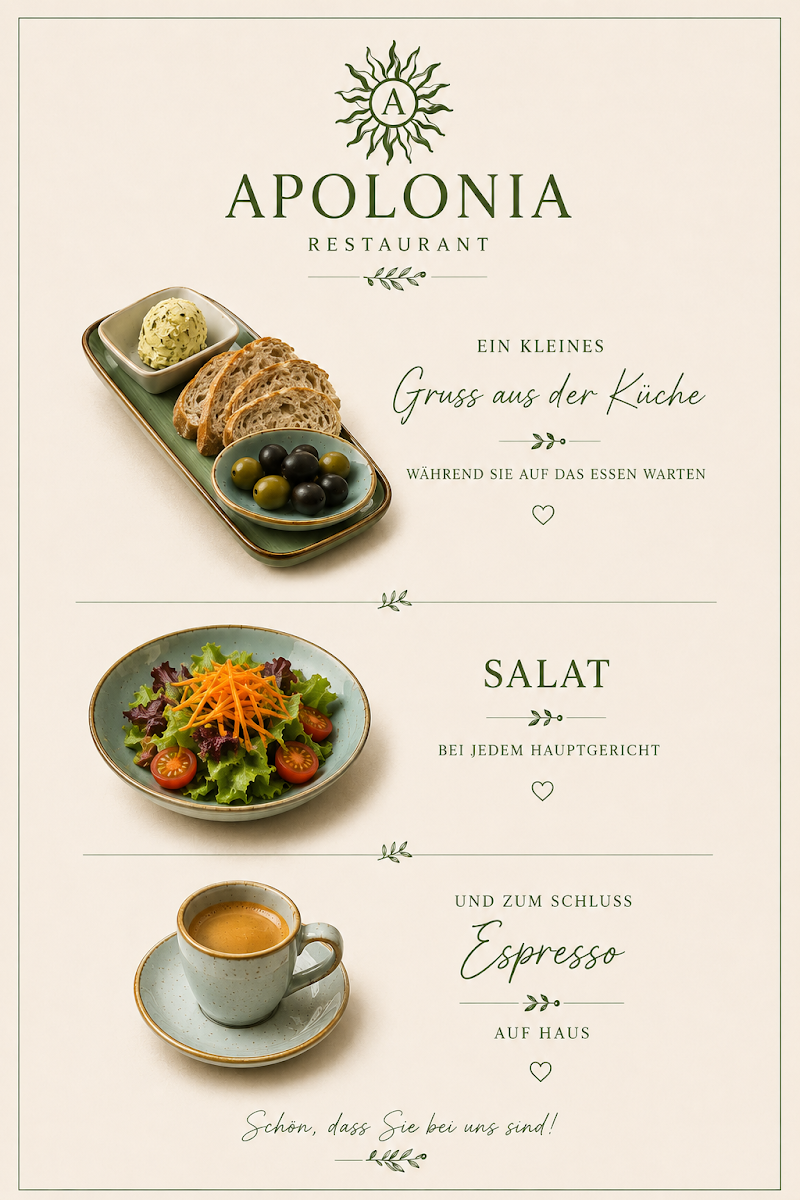 A

APOLONIA
RESTAURANT

EIN KLEINES
Gruss aus der Küche

WÄHREND SIE AUF DAS ESSEN WARTEN

SALAT

BEI JEDEM HAUPTGERICHT

UND ZUM SCHLUSS
Espresso

AUF HAUS

Schön, dass Sie bei uns sind!